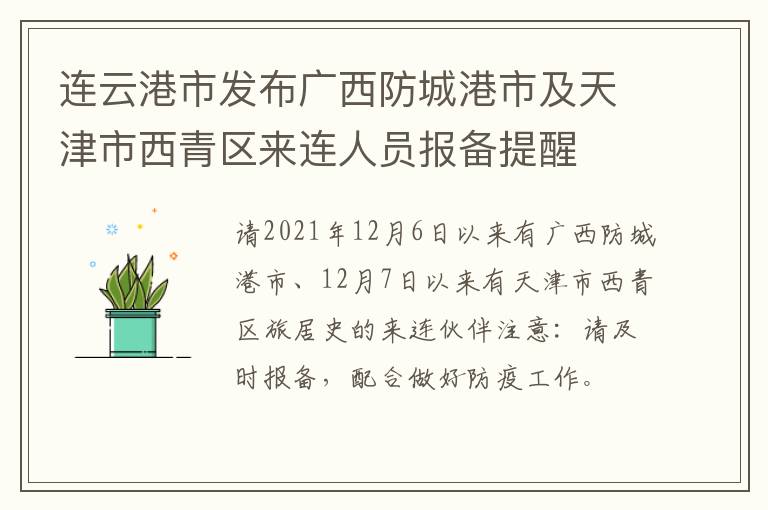 连云港市发布广西防城港市及天津市西青区来连人员报备提醒

请2021年12月6日以来有广西防城港市、12月7日以来有天津市西青区旅居史的来连伙伴注意：请及时报备，配合做好防疫工作。